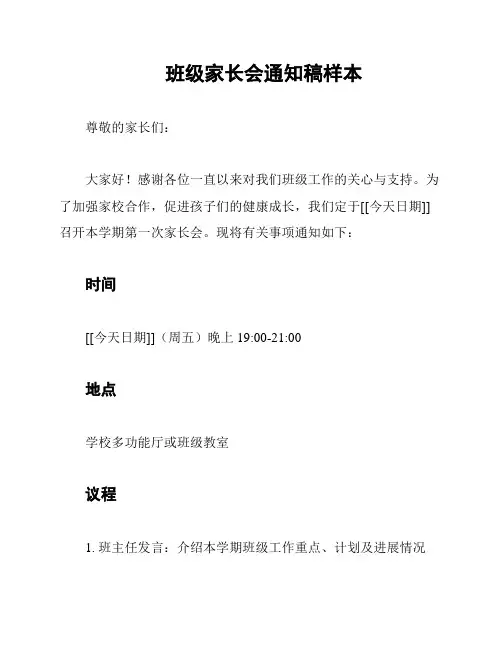 班级家长会通知稿样本

尊敬的家长们：

大家好！感谢各位一直以来对我们班级工作的关心与支持。为了加强家校合作，促进孩子们的健康成长，我们定于[[今天日期]]召开本学期第一次家长会。现将有关事项通知如下：

时间

[[今天日期]]（周五）晚上 19:00-21:00

地点

学校多功能厅或班级教室

议程

1. 班主任发言：介绍本学期班级工作重点、计划及进展情况